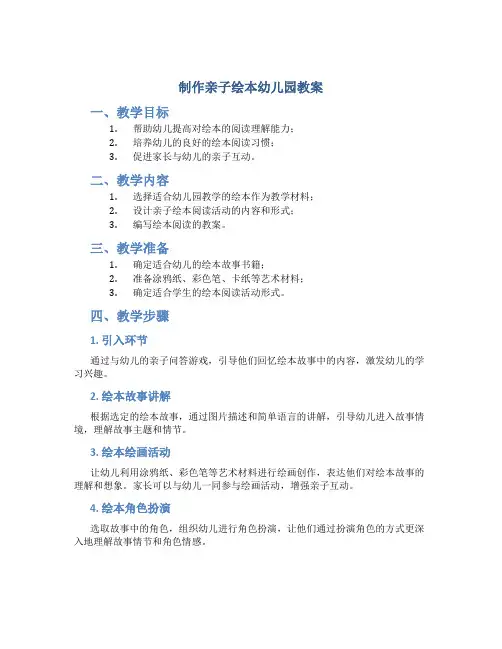 制作亲子绘本幼儿园教案

一、教学目标

1. 帮助幼儿提高对绘本的阅读理解能力；
2. 培养幼儿的良好的绘本阅读习惯；
3. 促进家长与幼儿的亲子互动。

二、教学内容

1. 选择适合幼儿园教学的绘本作为教学材料；
2. 设计亲子绘本阅读活动的内容和形式；
3. 编写绘本阅读的教案。

三、教学准备

1. 确定适合幼儿的绘本故事书籍；
2. 准备涂鸦纸、彩色笔、卡纸等艺术材料；
3. 确定适合学生的绘本阅读活动形式。

四、教学步骤

1. 引入环节

通过与幼儿的亲子问答游戏，引导他们回忆绘本故事中的内容，激发幼儿的学习兴趣。

2. 绘本故事讲解

根据选定的绘本故事，通过图片描述和简单语言的讲解，引导幼儿进入故事情境，理解故事主题和情节。

3. 绘本绘画活动

让幼儿利用涂鸦纸、彩色笔等艺术材料进行绘画创作，表达他们对绘本故事的理解和想象。家长可以与幼儿一同参与绘画活动，增强亲子互动。

4. 绘本角色扮演

选取故事中的角色，组织幼儿进行角色扮演，让他们通过扮演角色的方式更深入地理解故事情节和角色情感。